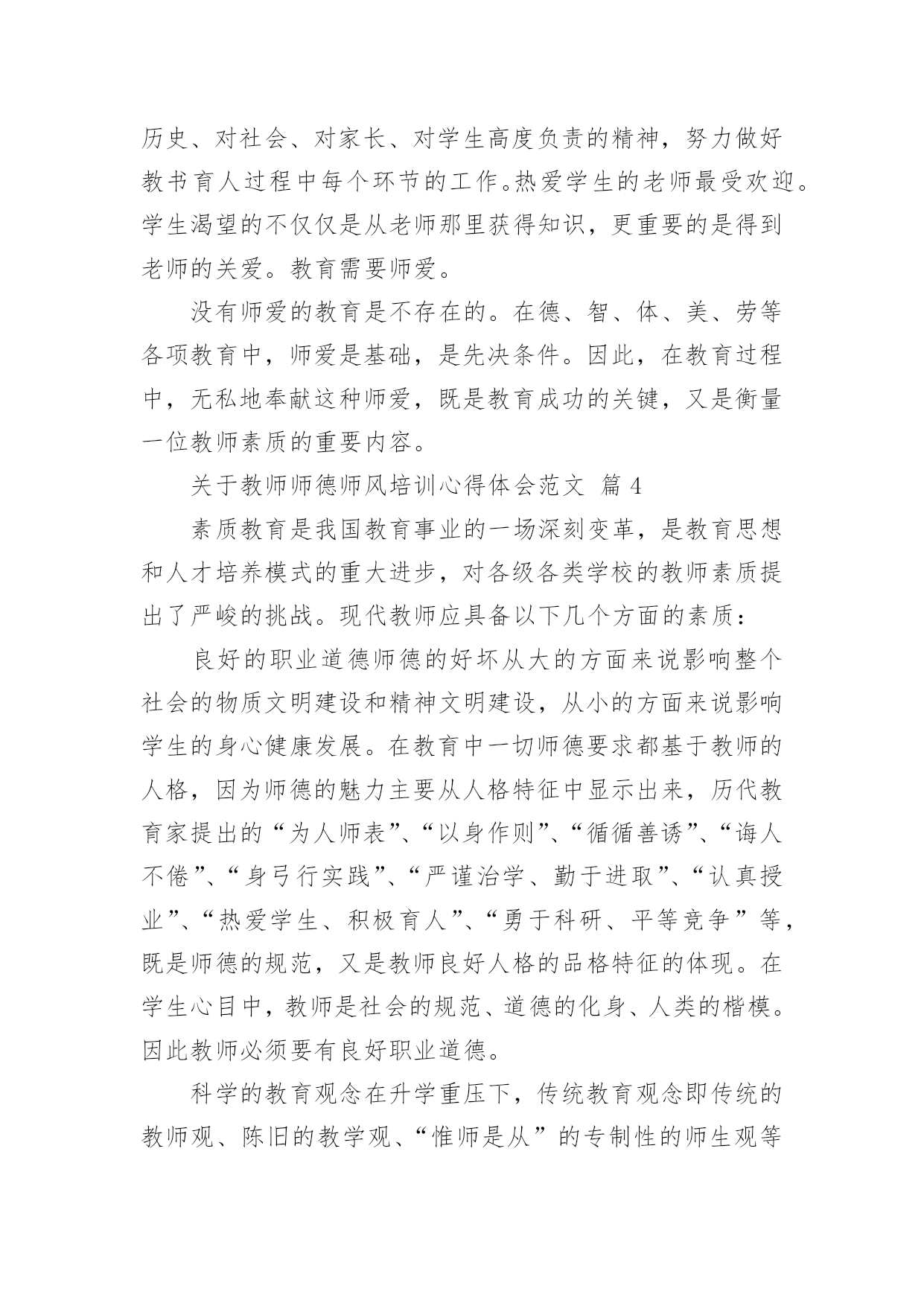 历史、对社会、对家长、对学生高度负责的精神，努力做好教书育人过程中每个环节的工作。热爱学生的老师最受欢迎。学生渴望的不仅仅是从老师那里获得知识，更重要的是得到老师的关爱。教育需要师爱。

没有师爱的教育是不存在的。在德、智、体、美、劳等各项教育中，师爱是基础，是先决条件。因此，在教育过程中，无私地奉献这种师爱，既是教育成功的关键，又是衡量一位教师素质的重要内容。

关于教师师德师风培训心得体会范文 篇 4

素质教育是我国教育事业的一场深刻变革，是教育思想和人才培养模式的重大进步，对各级各类学校的教师素质提出了严峻的挑战。现代教师应具备以下几个方面的素质：

良好的职业道德师德的好坏从大的方面来说影响整个社会的物质文明建设和精神文明建设，从小的方面来说影响学生的身心健康发展。在教育中一切师德要求都基于教师的人格，因为师德的魅力主要从人格特征中显示出来，历代教育家提出的“为人师表”、“以身作则”、“循循善诱”、“诲人不倦”、“身弓行实践”、“严谨治学、勤于进取”、“认真授业”、“热爱学生、积极育人”、“勇于科研、平等竞争”等，既是师德的规范，又是教师良好人格的品格特征的体现。在学生心目中，教师是社会的规范、道德的化身、人类的楷模。因此教师必须要有良好职业道德。

科学的教育观念在升学重压下，传统教育观念即传统的教师观、陈旧的教学观、“惟师是从”的专制性的师生观等